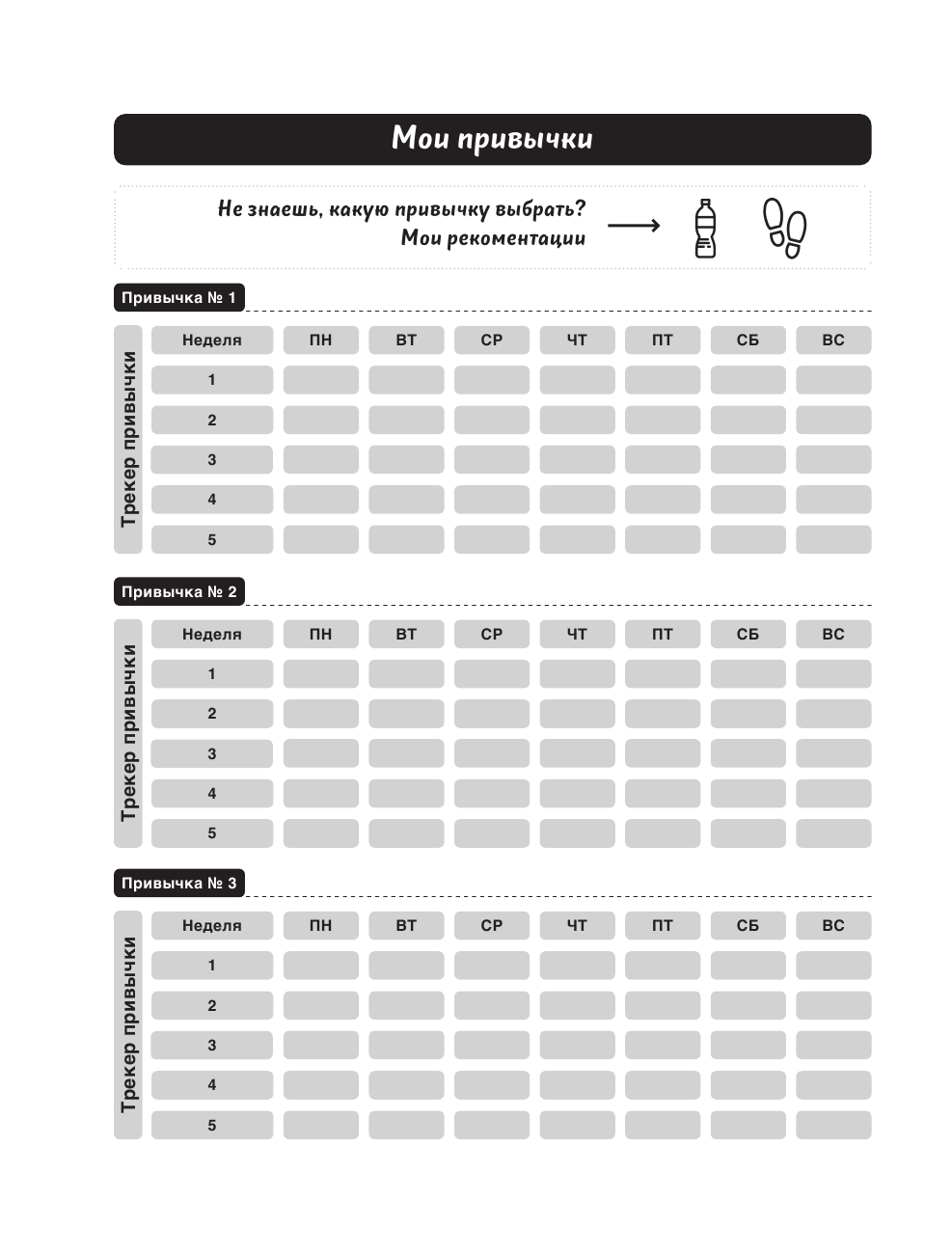 Мои привычки

Не знаешь, какую привычку выбрать?
Мои рекоментации

Привычка № 1

Трекер привычки

| Неделя | ПН | ВТ | СР | ЧТ | ПТ | СБ | ВС |
|---|---|---|---|---|---|---|---|
| 1 | | | | | | | |
| 2 | | | | | | | |
| 3 | | | | | | | |
| 4 | | | | | | | |
| 5 | | | | | | | |

Привычка № 2

Трекер привычки

| Неделя | ПН | ВТ | СР | ЧТ | ПТ | СБ | ВС |
|---|---|---|---|---|---|---|---|
| 1 | | | | | | | |
| 2 | | | | | | | |
| 3 | | | | | | | |
| 4 | | | | | | | |
| 5 | | | | | | | |

Привычка № 3

Трекер привычки

| Неделя | ПН | ВТ | СР | ЧТ | ПТ | СБ | ВС |
|---|---|---|---|---|---|---|---|
| 1 | | | | | | | |
| 2 | | | | | | | |
| 3 | | | | | | | |
| 4 | | | | | | | |
| 5 | | | | | | | |